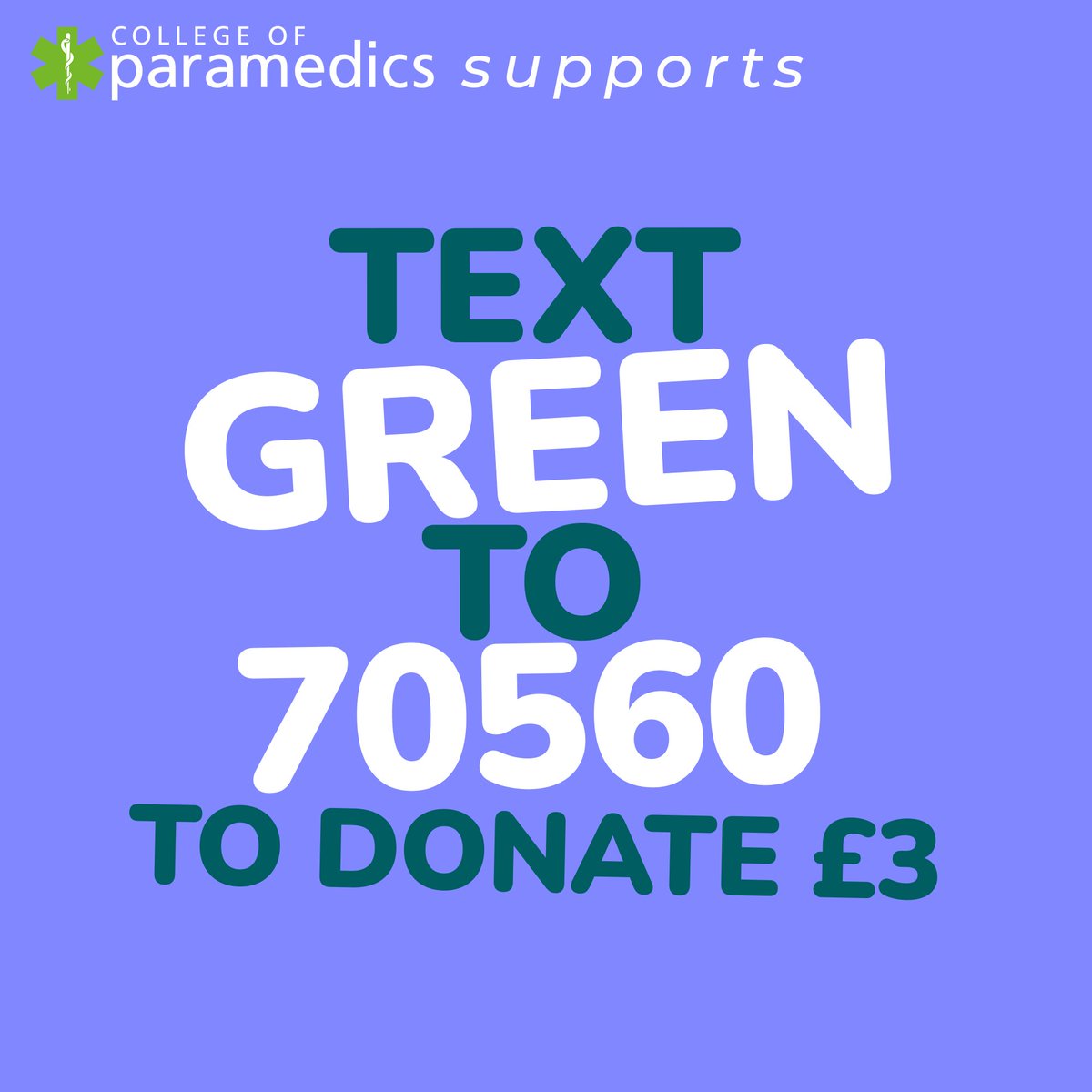 COLLEGE OF paramedics supports

TEXT
GREEN
TO
70560
TO DONATE £3